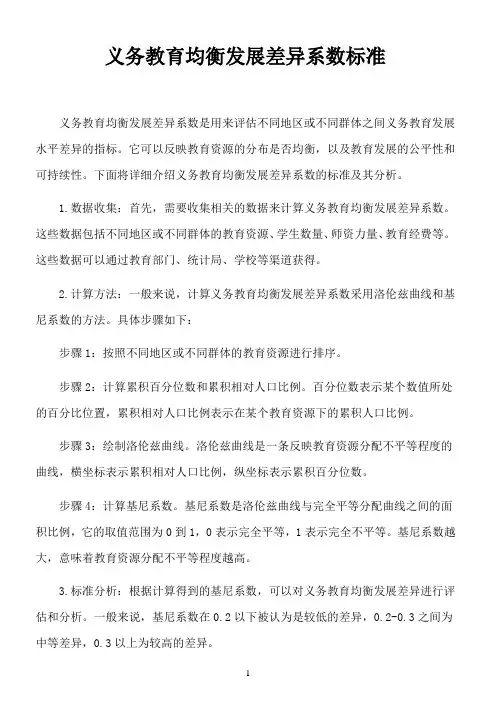 义务教育均衡发展差异系数标准

义务教育均衡发展差异系数是用来评估不同地区或不同群体之间义务教育发展水平差异的指标。它可以反映教育资源的分布是否均衡，以及教育发展的公平性和可持续性。下面将详细介绍义务教育均衡发展差异系数的标准及其分析。

1.数据收集：首先，需要收集相关的数据来计算义务教育均衡发展差异系数。这些数据包括不同地区或不同群体的教育资源、学生数量、师资力量、教育经费等。这些数据可以通过教育部门、统计局、学校等渠道获得。

2.计算方法：一般来说，计算义务教育均衡发展差异系数采用洛伦兹曲线和基尼系数的方法。具体步骤如下：

步骤1：按照不同地区或不同群体的教育资源进行排序。

步骤2：计算累积百分位数和累积相对人口比例。百分位数表示某个数值所处的百分比位置，累积相对人口比例表示在某个教育资源下的累积人口比例。

步骤3：绘制洛伦兹曲线。洛伦兹曲线是一条反映教育资源分配不平等程度的曲线，横坐标表示累积相对人口比例，纵坐标表示累积百分位数。

步骤4：计算基尼系数。基尼系数是洛伦兹曲线与完全平等分配曲线之间的面积比例，它的取值范围为0到1，0表示完全平等，1表示完全不平等。基尼系数越大，意味着教育资源分配不平等程度越高。

3.标准分析：根据计算得到的基尼系数，可以对义务教育均衡发展差异进行评估和分析。一般来说，基尼系数在0.2以下被认为是较低的差异，0.2-0.3之间为中等差异，0.3以上为较高的差异。

1